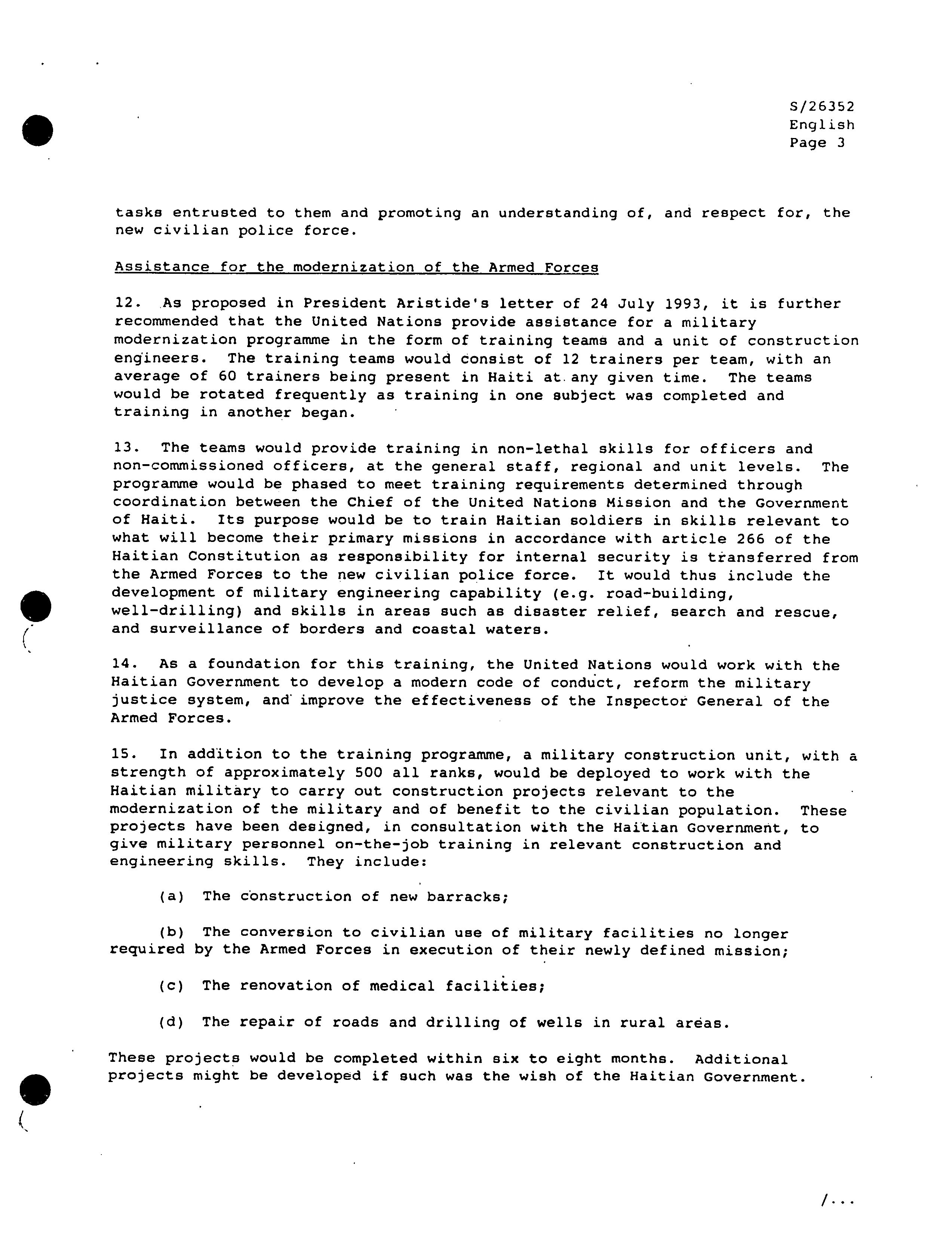 S/26352
English
Page 3

tasks entrusted to them and promoting an understanding of, and respect for, the new civilian police force.

Assistance for the modernization of the Armed Forces

12. As proposed in President Aristide's letter of 24 July 1993, it is further recommended that the United Nations provide assistance for a military modernization programme in the form of training teams and a unit of construction engineers. The training teams would consist of 12 trainers per team, with an average of 60 trainers being present in Haiti at any given time. The teams would be rotated frequently as training in one subject was completed and training in another began.

13. The teams would provide training in non-lethal skills for officers and non-commissioned officers, at the general staff, regional and unit levels. The programme would be phased to meet training requirements determined through coordination between the Chief of the United Nations Mission and the Government of Haiti. Its purpose would be to train Haitian soldiers in skills relevant to what will become their primary missions in accordance with article 266 of the Haitian Constitution as responsibility for internal security is transferred from the Armed Forces to the new civilian police force. It would thus include the development of military engineering capability (e.g. road-building, well-drilling) and skills in areas such as disaster relief, search and rescue, and surveillance of borders and coastal waters.

14. As a foundation for this training, the United Nations would work with the Haitian Government to develop a modern code of conduct, reform the military justice system, and improve the effectiveness of the Inspector General of the Armed Forces.

15. In addition to the training programme, a military construction unit, with a strength of approximately 500 all ranks, would be deployed to work with the Haitian military to carry out construction projects relevant to the modernization of the military and of benefit to the civilian population. These projects have been designed, in consultation with the Haitian Government, to give military personnel on-the-job training in relevant construction and engineering skills. They include:

(a) The construction of new barracks;

(b) The conversion to civilian use of military facilities no longer required by the Armed Forces in execution of their newly defined mission;

(c) The renovation of medical facilities;

(d) The repair of roads and drilling of wells in rural areas.

These projects would be completed within six to eight months. Additional projects might be developed if such was the wish of the Haitian Government.

/...